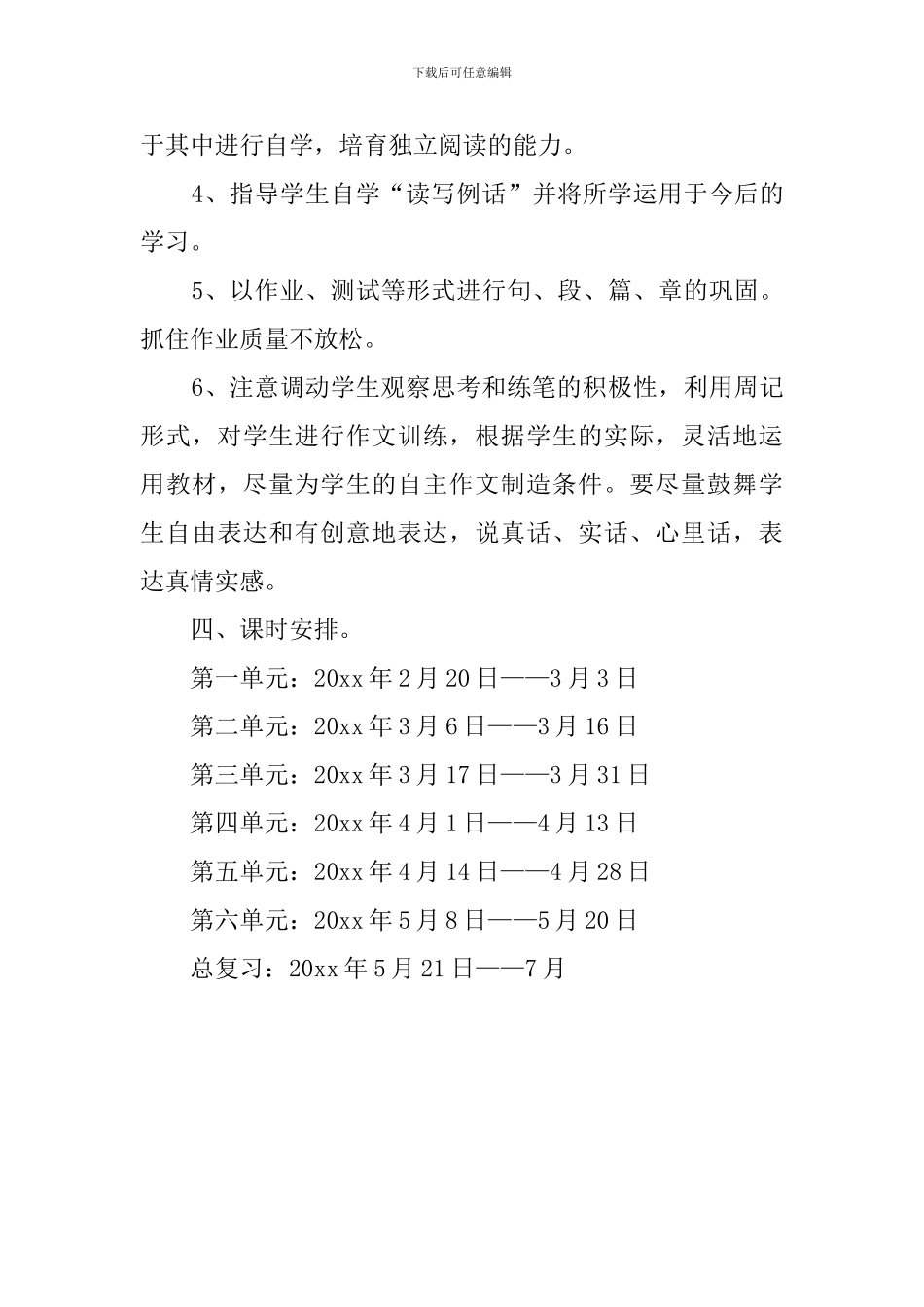 下载后可任意编辑

于其中进行自学，培育独立阅读的能力。

4、指导学生自学“读写例话”并将所学运用于今后的学习。

5、以作业、测试等形式进行句、段、篇、章的巩固。抓住作业质量不放松。

6、注意调动学生观察思考和练笔的积极性，利用周记形式，对学生进行作文训练，根据学生的实际，灵活地运用教材，尽量为学生的自主作文制造条件。要尽量鼓舞学生自由表达和有创意地表达，说真话、实话、心里话，表达真情实感。

四、课时安排。

第一单元：20xx年2月20日——3月3日

第二单元：20xx年3月6日——3月16日

第三单元：20xx年3月17日——3月31日

第四单元：20xx年4月1日——4月13日

第五单元：20xx年4月14日——4月28日

第六单元：20xx年5月8日——5月20日

总复习：20xx年5月21日——7月